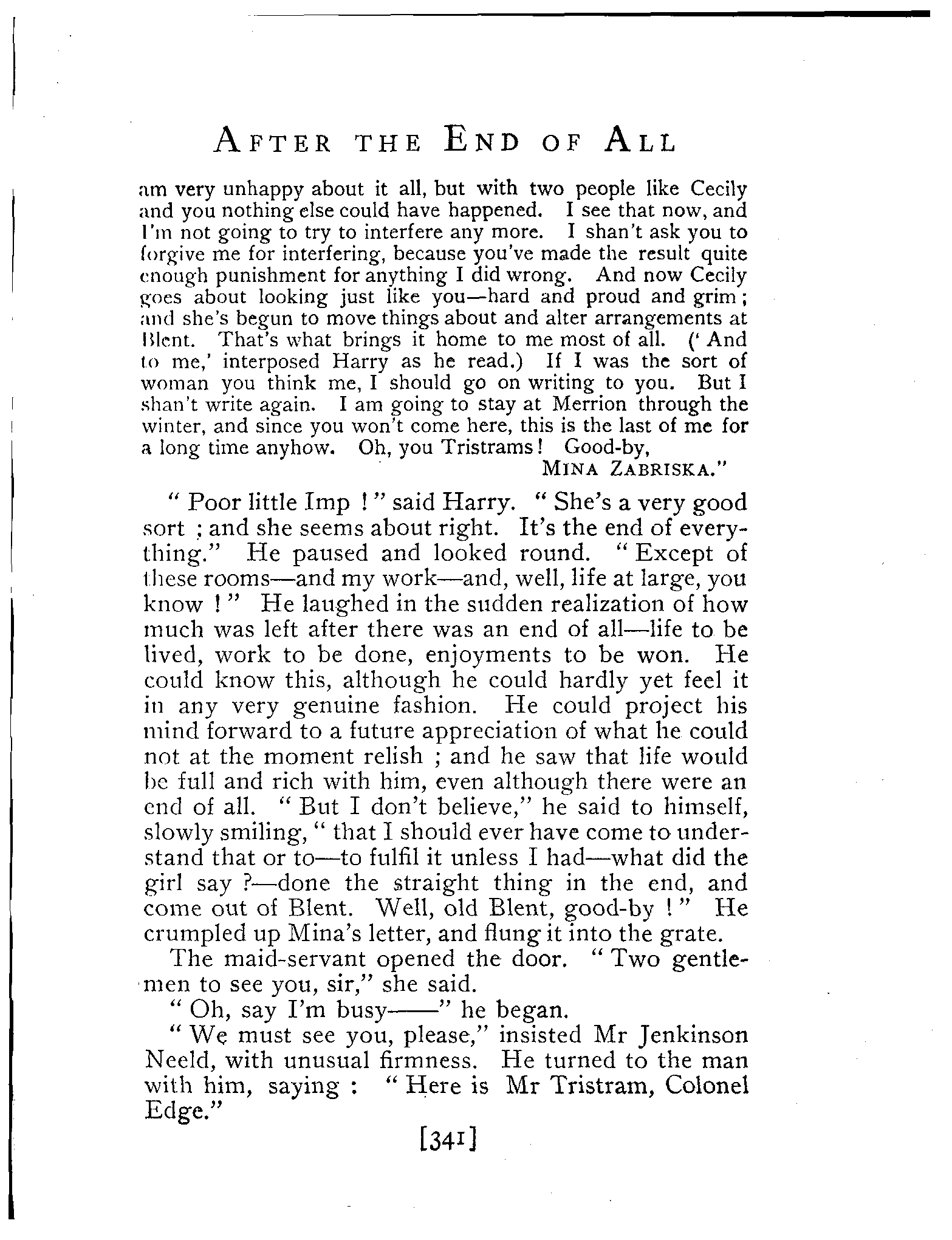 AFTER THE END OF ALL

am very unhappy about it all, but with two people like Cecily and you nothing else could have happened. I see that now, and I'm not going to try to interfere any more. I shan't ask you to forgive me for interfering, because you've made the result quite enough punishment for anything I did wrong. And now Cecily goes about looking just like you—hard and proud and grim; and she's begun to move things about and alter arrangements at Blent. That's what brings it home to me most of all. ('And to me,' interposed Harry as he read.) If I was the sort of woman you think me, I should go on writing to you. But I shan't write again. I am going to stay at Merrion through the winter, and since you won't come here, this is the last of me for a long time anyhow. Oh, you Tristrams! Good-by,

MINA ZABRISKA."

"Poor little Imp!" said Harry. "She's a very good sort; and she seems about right. It's the end of everything." He paused and looked round. "Except of these rooms—and my work—and, well, life at large, you know!" He laughed in the sudden realization of how much was left after there was an end of all—life to be lived, work to be done, enjoyments to be won. He could know this, although he could hardly yet feel it in any very genuine fashion. He could project his mind forward to a future appreciation of what he could not at the moment relish; and he saw that life would be full and rich with him, even although there were an end of all. "But I don't believe," he said to himself, slowly smiling, "that I should ever have come to understand that or to—to fulfil it unless I had—what did the girl say?—done the straight thing in the end, and come out of Blent. Well, old Blent, good-by!" He crumpled up Mina's letter, and flung it into the grate.

The maid-servant opened the door. "Two gentlemen to see you, sir," she said.

"Oh, say I'm busy——" he began.

"We must see you, please," insisted Mr Jenkinson Neeld, with unusual firmness. He turned to the man with him, saying: "Here is Mr Tristram, Colonel Edge."

[341]